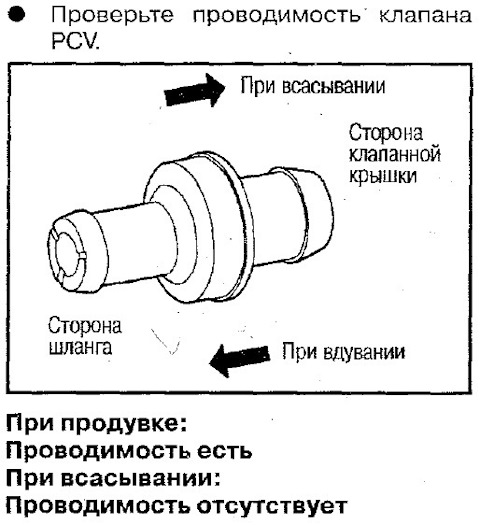 ● Проверьте проводимость клапана PCV.

При всасывании

Сторона клапанной крышки

Сторона шланга

При вдувании

При продувке:
Проводимость есть
При всасывании:
Проводимость отсутствует